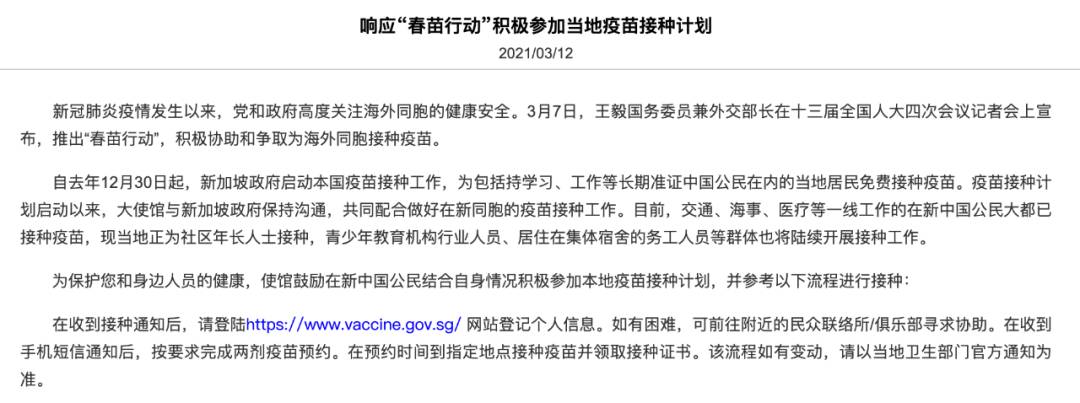 响应“春苗行动”积极参加当地疫苗接种计划

2021/03/12

新冠肺炎疫情发生以来，党和政府高度关注海外同胞的健康安全。3月7日，王毅国务委员兼外交部长在十三届全国人大四次会议记者会上宣布，推出“春苗行动”，积极协助和争取为海外同胞接种疫苗。

自去年12月30日起，新加坡政府启动本国疫苗接种工作，为包括持学习、工作等长期准证中国公民在内的当地居民免费接种疫苗。疫苗接种计划启动以来，大使馆与新加坡政府保持沟通，共同配合做好在新同胞的疫苗接种工作。目前，交通、海事、医疗等一线工作的在新中国公民大都已接种疫苗，现当地正为社区年长人士接种，青少年教育机构行业人员、居住在集体宿舍的务工人员等群体也将陆续开展接种工作。

为保护您和身边人员的健康，使馆鼓励在新中国公民结合自身情况积极参加本地疫苗接种计划，并参考以下流程进行接种：

在收到接种通知后，请登陆https://www.vaccine.gov.sg/ 网站登记个人信息。如有困难，可前往附近的民众联络所/俱乐部寻求协助。在收到手机短信通知后，按要求完成两剂疫苗预约。在预约时间到指定地点接种疫苗并领取接种证书。该流程如有变动，请以当地卫生部门官方通知为准。